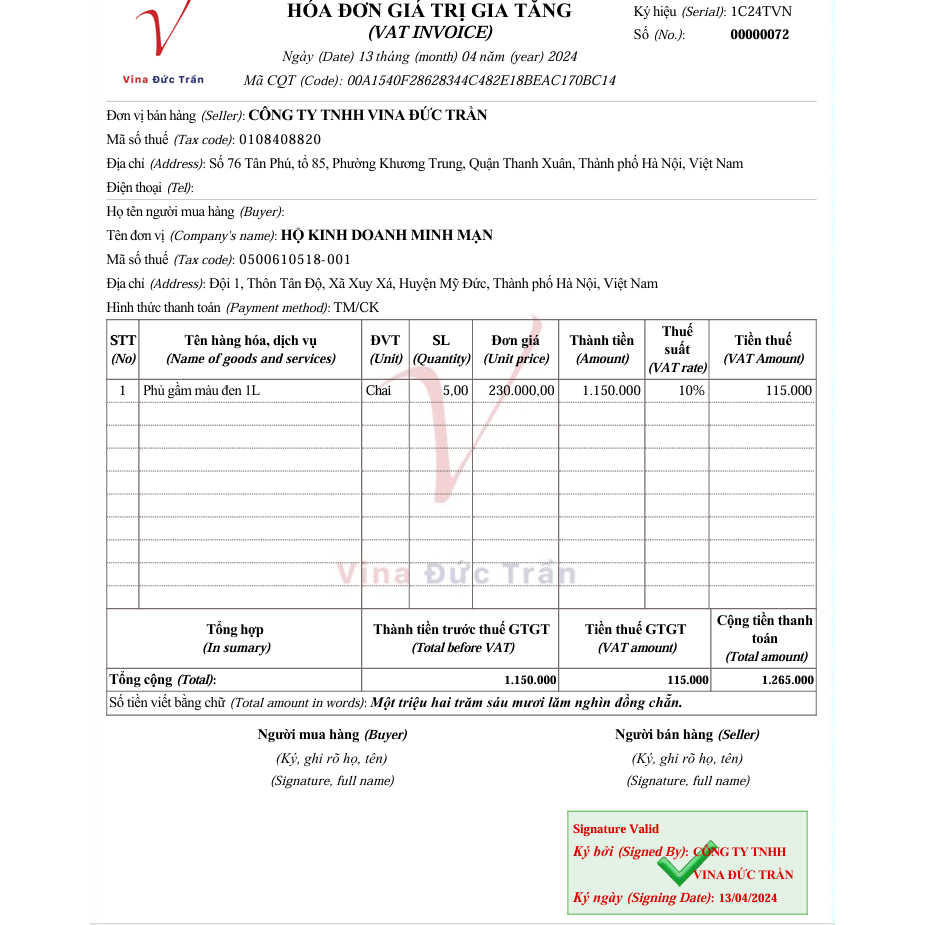 Vina Đức Trần

HÓA ĐƠN GIÁ TRỊ GIA TĂNG
(VAT INVOICE)
Ngày (Date) 13 tháng (month) 04 năm (year) 2024
Mã CQT (Code): 00A1540F28628344C482E18BEAC170BC14

Ký hiệu (Serial): 1C24TVN
Số (No.): 00000072

Đơn vị bán hàng (Seller): CÔNG TY TNHH VINA ĐỨC TRẦN
Mã số thuế (Tax code): 0108408820
Địa chỉ (Address): Số 76 Tân Phú, tổ 85, Phường Khương Trung, Quận Thanh Xuân, Thành phố Hà Nội, Việt Nam
Điện thoại (Tel):

Họ tên người mua hàng (Buyer):
Tên đơn vị (Company's name): HỘ KINH DOANH MINH MẠN
Mã số thuế (Tax code): 0500610518-001
Địa chỉ (Address): Đội 1, Thôn Tân Độ, Xã Xuy Xá, Huyện Mỹ Đức, Thành phố Hà Nội, Việt Nam
Hình thức thanh toán (Payment method): TM/CK

| STT (No) | Tên hàng hóa, dịch vụ (Name of goods and services) | ĐVT (Unit) | SL (Quantity) | Đơn giá (Unit price) | Thành tiền (Amount) | Thuế suất (VAT rate) | Tiền thuế (VAT Amount) |
|---|---|---|---|---|---|---|---|
| 1 | Phủ gầm màu đen 1L | Chai | 5,00 | 230.000,00 | 1.150.000 | 10% | 115.000 |

Vina Đức Trần

| Tổng hợp (In sumary) | Thành tiền trước thuế GTGT (Total before VAT) | Tiền thuế GTGT (VAT amount) | Cộng tiền thanh toán (Total amount) |
|---|---|---|---|
| Tổng cộng (Total): | 1.150.000 | 115.000 | 1.265.000 |

Số tiền viết bằng chữ (Total amount in words): Một triệu hai trăm sáu mươi lăm nghìn đồng chẵn.

Người mua hàng (Buyer)
(Ký, ghi rõ họ, tên)
(Signature, full name)

Người bán hàng (Seller)
(Ký, ghi rõ họ, tên)
(Signature, full name)

Signature Valid
Ký bởi (Signed By): CÔNG TY TNHH VINA ĐỨC TRẦN
Ký ngày (Signing Date): 13/04/2024